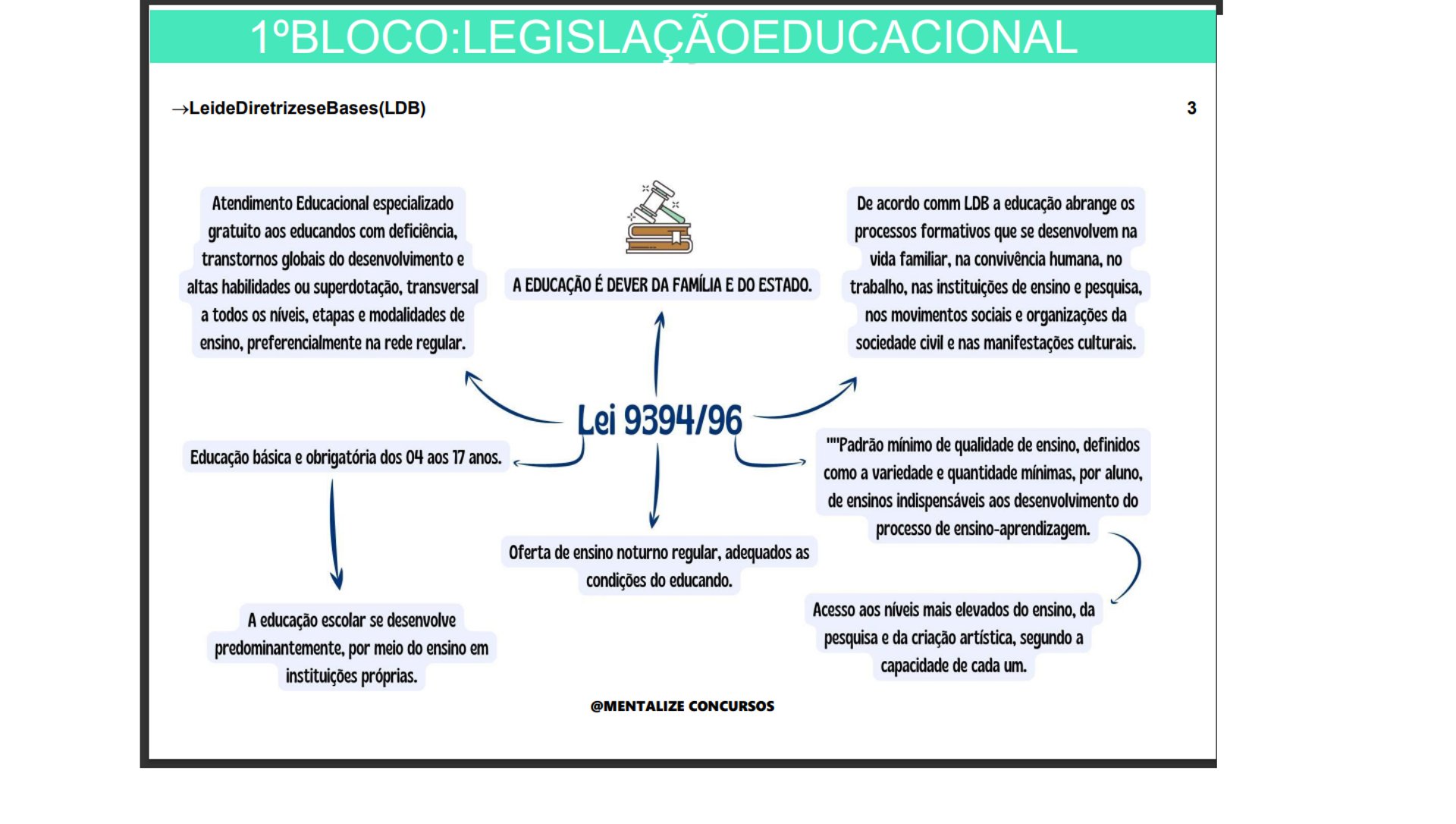 1ºBLOCO:LEGISLAÇÃOEDUCACIONAL

→LeideDiretrizeseBases(LDB)

3

Atendimento Educacional especializado gratuito aos educandos com deficiência, transtornos globais do desenvolvimento e altas habilidades ou superdotação, transversal a todos os níveis, etapas e modalidades de ensino, preferencialmente na rede regular.

A EDUCAÇÃO É DEVER DA FAMÍLIA E DO ESTADO.

De acordo comm LDB a educação abrange os processos formativos que se desenvolvem na vida familiar, na convivência humana, no trabalho, nas instituições de ensino e pesquisa, nos movimentos sociais e organizações da sociedade civil e nas manifestações culturais.

Lei 9394/96

Educação básica e obrigatória dos 04 aos 17 anos.

""Padrão mínimo de qualidade de ensino, definidos como a variedade e quantidade mínimas, por aluno, de ensinos indispensáveis aos desenvolvimento do processo de ensino-aprendizagem.

Oferta de ensino noturno regular, adequados as condições do educando.

A educação escolar se desenvolve predominantemente, por meio do ensino em instituições próprias.

Acesso aos níveis mais elevados do ensino, da pesquisa e da criação artística, segundo a capacidade de cada um.

@MENTALIZE CONCURSOS